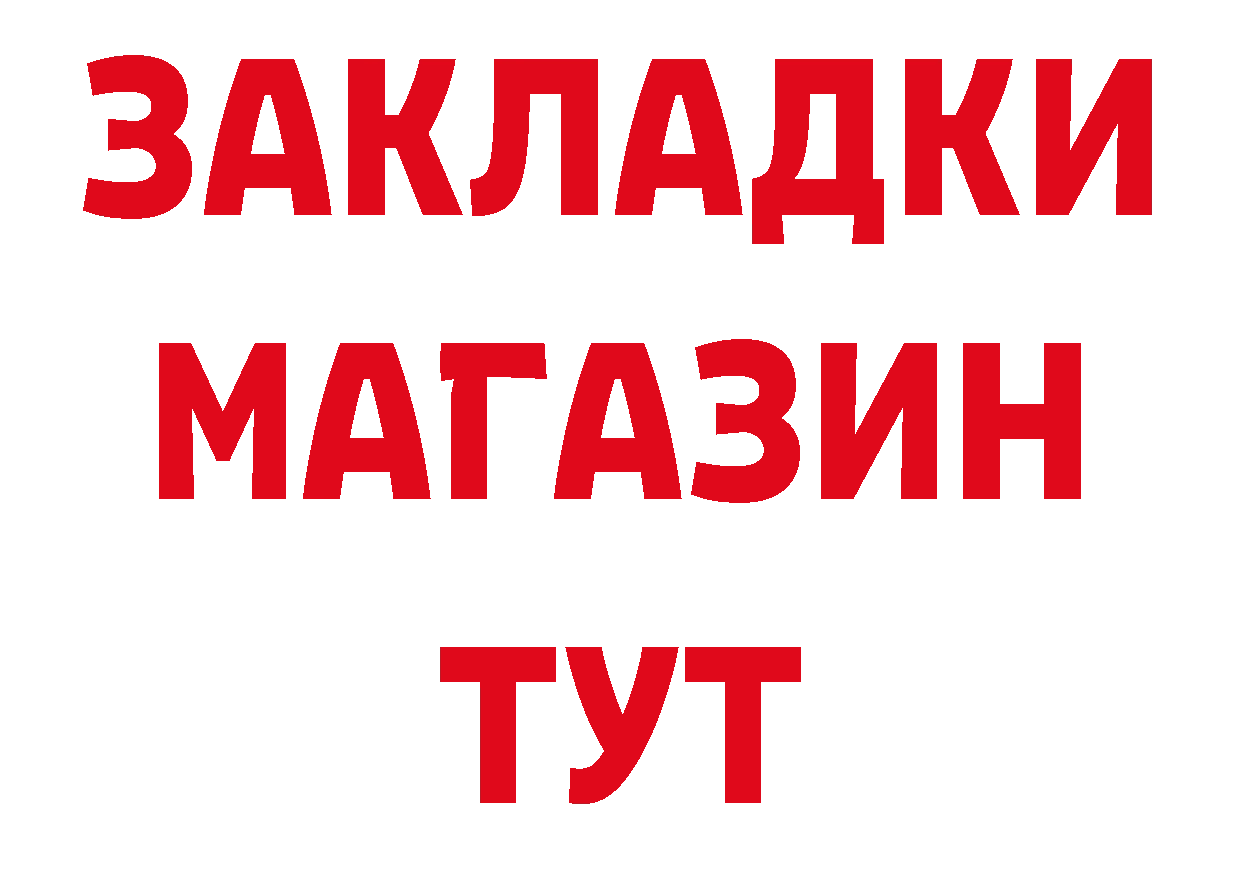 ЗАКЛАДКИ
МАГАЗИН
ТУТ